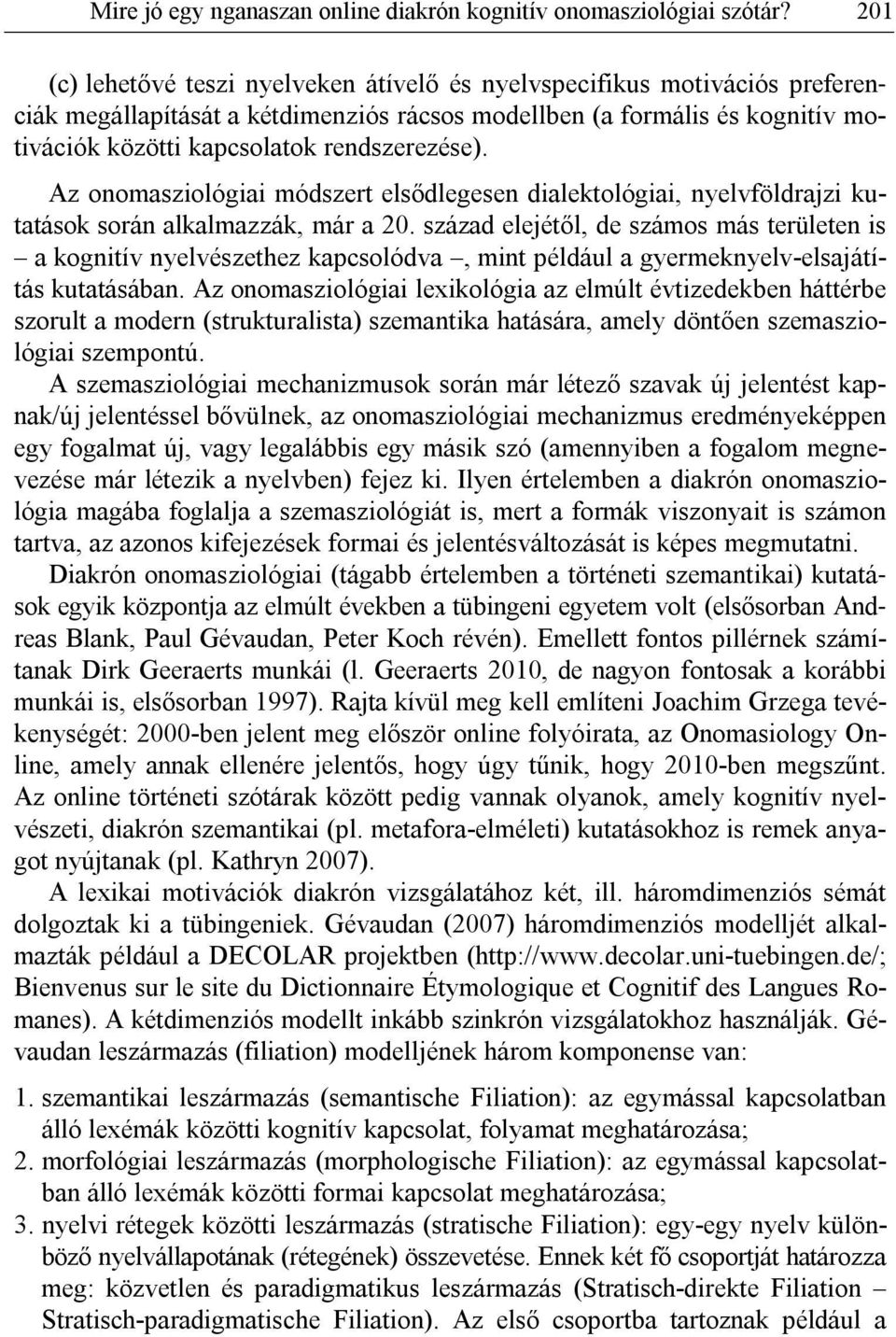 Mire jó egy nganaszan online diakrón kognitív onomasziológiai szótár? 201

(c) lehetővé teszi nyelveken átívelő és nyelvspecifikus motivációs preferenciák megállapítását a kétdimenziós rácsos modellben (a formális és kognitív motivációk közötti kapcsolatok rendszerezése).

Az onomasziológiai módszert elsődlegesen dialektológiai, nyelvföldrajzi kutatások során alkalmazzák, már a 20. század elejétől, de számos más területen is – a kognitív nyelvészethez kapcsolódva –, mint például a gyermeknyelv-elsajátítás kutatásában. Az onomasziológiai lexikológia az elmúlt évtizedekben háttérbe szorult a modern (strukturalista) szemantika hatására, amely döntően szemasziológiai szempontú.

A szemasziológiai mechanizmusok során már létező szavak új jelentést kapnak/új jelentéssel bővülnek, az onomasziológiai mechanizmus eredményeképpen egy fogalmat új, vagy legalábbis egy másik szó (amennyiben a fogalom megnevezése már létezik a nyelvben) fejez ki. Ilyen értelemben a diakrón onomasziológia magába foglalja a szemasziológiát is, mert a formák viszonyait is számon tartva, az azonos kifejezések formai és jelentésváltozását is képes megmutatni.

Diakrón onomasziológiai (tágabb értelemben a történeti szemantikai) kutatások egyik központja az elmúlt években a tübingeni egyetem volt (elsősorban Andreas Blank, Paul Gévaudan, Peter Koch révén). Emellett fontos pillérnek számítanak Dirk Geeraerts munkái (l. Geeraerts 2010, de nagyon fontosak a korábbi munkái is, elsősorban 1997). Rajta kívül meg kell említeni Joachim Grzega tevékenységét: 2000-ben jelent meg először online folyóirata, az Onomasiology Online, amely annak ellenére jelentős, hogy úgy tűnik, hogy 2010-ben megszűnt. Az online történeti szótárak között pedig vannak olyanok, amely kognitív nyelvészeti, diakrón szemantikai (pl. metafora-elméleti) kutatásokhoz is remek anyagot nyújtanak (pl. Kathryn 2007).

A lexikai motivációk diakrón vizsgálatához két, ill. háromdimenziós sémát dolgoztak ki a tübingeniek. Gévaudan (2007) háromdimenziós modelljét alkalmazták például a DECOLAR projektben (http://www.decolar.uni-tuebingen.de/; Bienvenus sur le site du Dictionnaire Étymologique et Cognitif des Langues Romanes). A kétdimenziós modellt inkább szinkrón vizsgálatokhoz használják. Gévaudan leszármazás (filiation) modelljének három komponense van:

1. szemantikai leszármazás (semantische Filiation): az egymással kapcsolatban álló lexémák közötti kognitív kapcsolat, folyamat meghatározása;
2. morfológiai leszármazás (morphologische Filiation): az egymással kapcsolatban álló lexémák közötti formai kapcsolat meghatározása;
3. nyelvi rétegek közötti leszármazás (stratische Filiation): egy-egy nyelv különböző nyelvállapotának (rétegének) összevetése. Ennek két fő csoportját határozza meg: közvetlen és paradigmatikus leszármazás (Stratisch-direkte Filiation – Stratisch-paradigmatische Filiation). Az első csoportba tartoznak például a